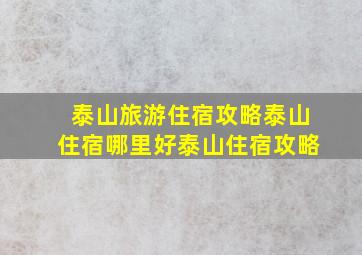 泰山旅游住宿攻略泰山住宿哪里好泰山住宿攻略